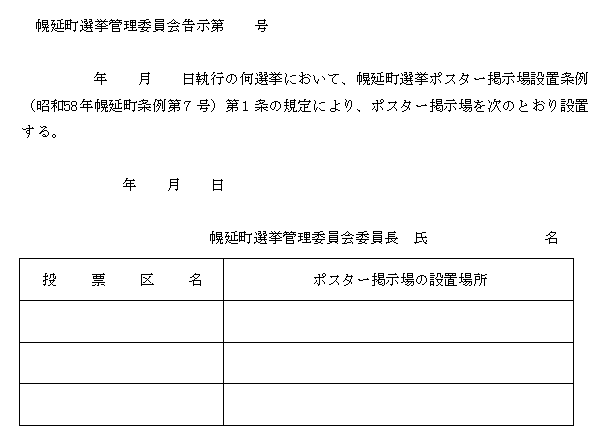 幌延町選挙管理委員会告示第　　号

年　　月　　日執行の何選挙において、幌延町選挙ポスター掲示場設置条例（昭和58年幌延町条例第７号）第１条の規定により、ポスター掲示場を次のとおり設置する。

年　　月　　日

幌延町選挙管理委員会委員長　氏　　　　　名

| 投　票　区　名 | ポスター掲示場の設置場所 |
|---|---|
| | |
| | |
| | |